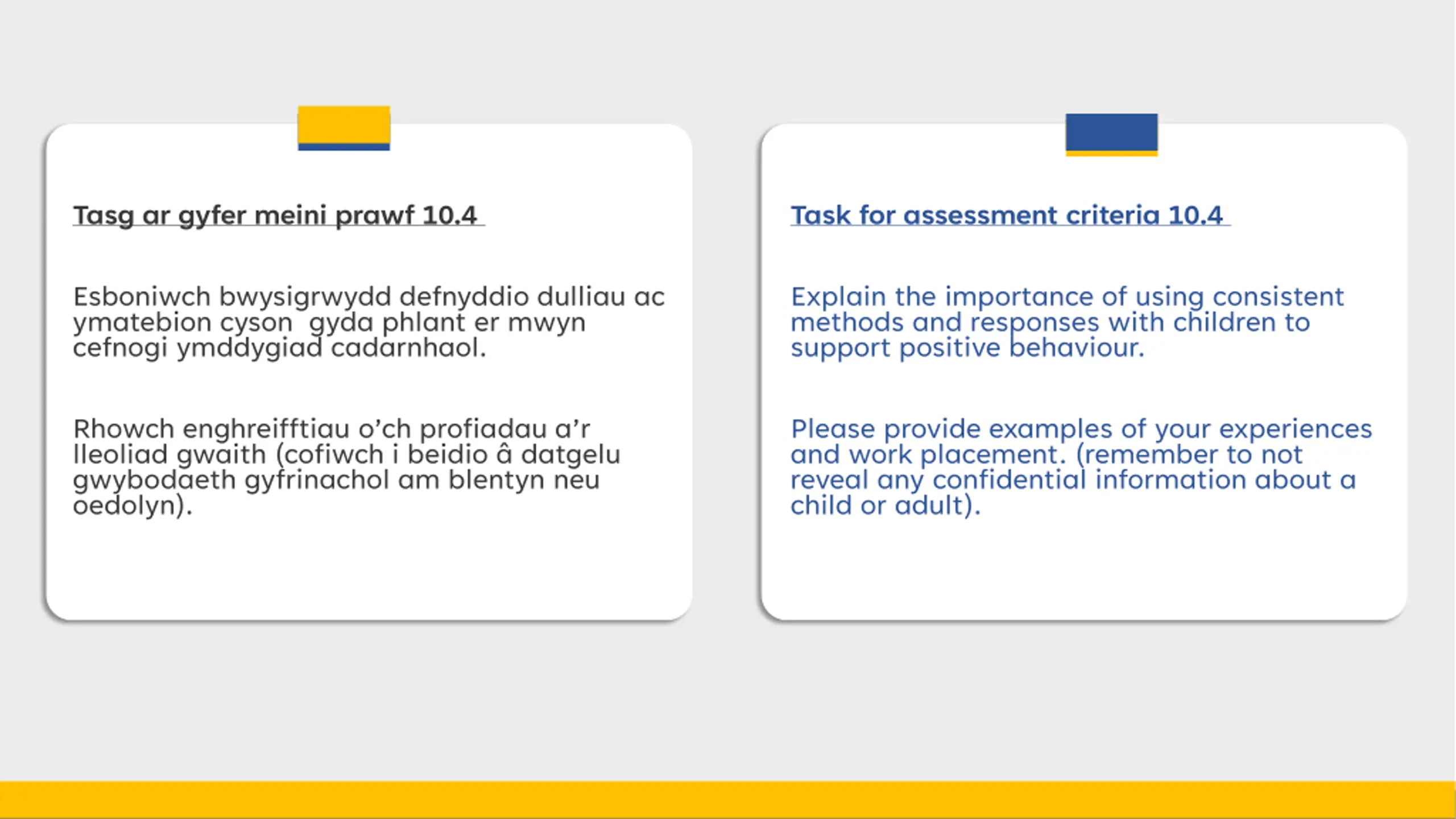 Tasg ar gyfer meini prawf 10.4

Esboniwch bwysigrwydd defnyddio dulliau ac ymatebion cyson gyda phlant er mwyn cefnogi ymddygiad cadarnhaol.

Rhowch enghreifftiau o'ch profiadau a'r lleoliad gwaith (cofiwch i beidio â datgelu gwybodaeth gyfrinachol am blentyn neu oedolyn).

Task for assessment criteria 10.4

Explain the importance of using consistent methods and responses with children to support positive behaviour.

Please provide examples of your experiences and work placement. (remember to not reveal any confidential information about a child or adult).